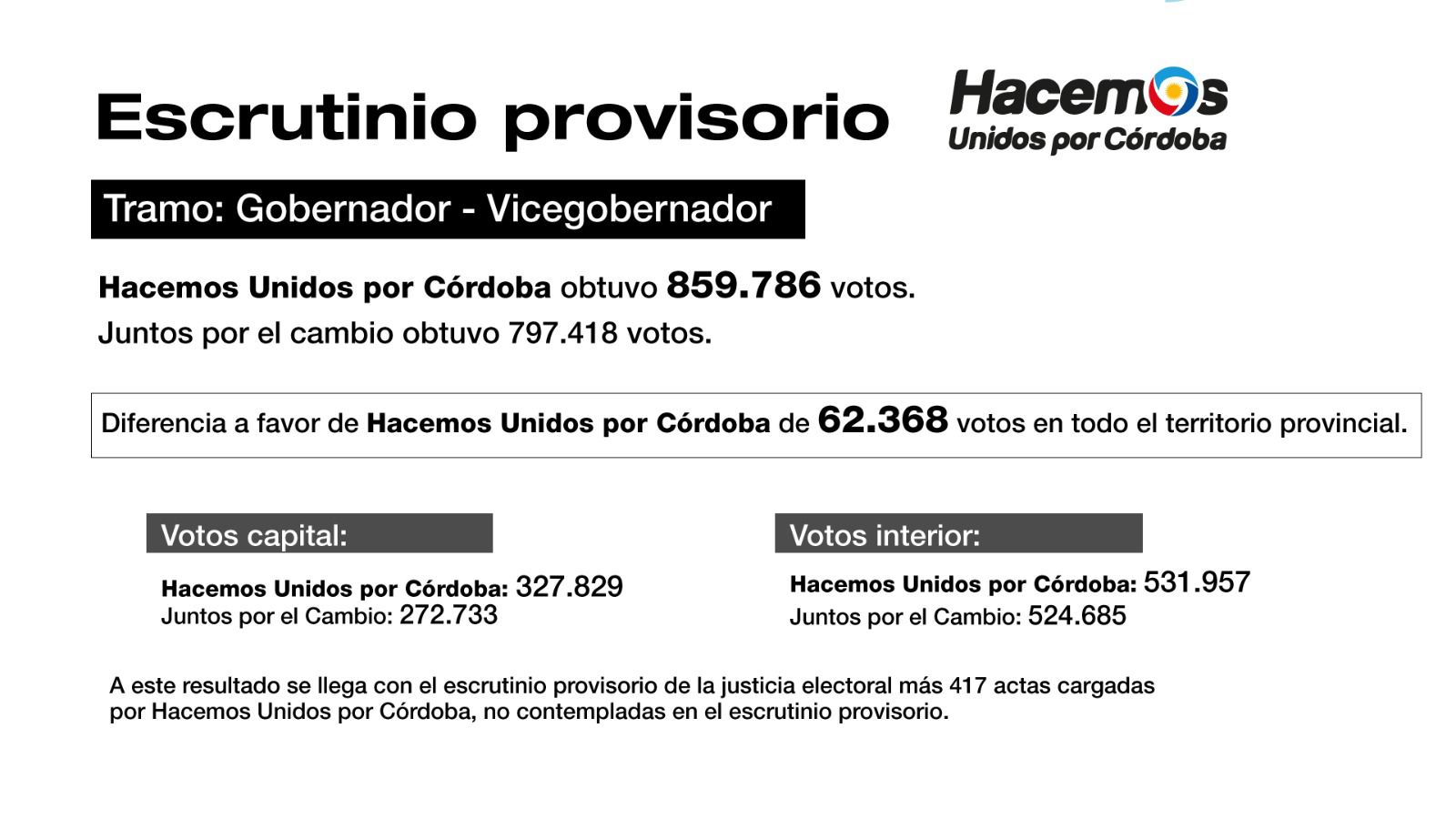 Escrutinio provisorio

Hacemos
Unidos por Córdoba

Tramo: Gobernador - Vicegobernador

Hacemos Unidos por Córdoba obtuvo 859.786 votos.
Juntos por el cambio obtuvo 797.418 votos.

Diferencia a favor de Hacemos Unidos por Córdoba de 62.368 votos en todo el territorio provincial.

Votos capital:

Hacemos Unidos por Córdoba: 327.829
Juntos por el Cambio: 272.733

Votos interior:

Hacemos Unidos por Córdoba: 531.957
Juntos por el Cambio: 524.685

A este resultado se llega con el escrutinio provisorio de la justicia electoral más 417 actas cargadas por Hacemos Unidos por Córdoba, no contempladas en el escrutinio provisorio.